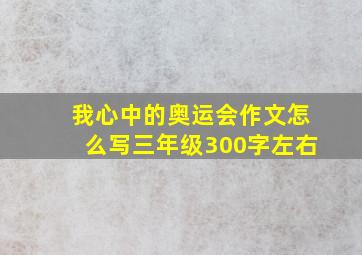 我心中的奥运会作文怎么写三年级300字左右